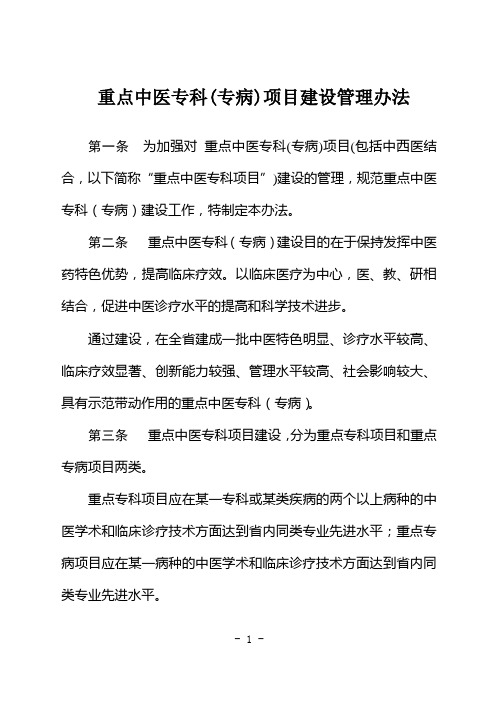 重点中医专科(专病)项目建设管理办法

第一条　为加强对 重点中医专科(专病)项目(包括中西医结合，以下简称“重点中医专科项目”)建设的管理，规范重点中医专科（专病）建设工作，特制定本办法。

第二条　重点中医专科（专病）建设目的在于保持发挥中医药特色优势，提高临床疗效。以临床医疗为中心，医、教、研相结合，促进中医诊疗水平的提高和科学技术进步。

通过建设，在全省建成一批中医特色明显、诊疗水平较高、临床疗效显著、创新能力较强、管理水平较高、社会影响较大、具有示范带动作用的重点中医专科（专病）。

第三条　重点中医专科项目建设，分为重点专科项目和重点专病项目两类。

重点专科项目应在某一专科或某类疾病的两个以上病种的中医学术和临床诊疗技术方面达到省内同类专业先进水平；重点专病项目应在某一病种的中医学术和临床诊疗技术方面达到省内同类专业先进水平。

- 1 -